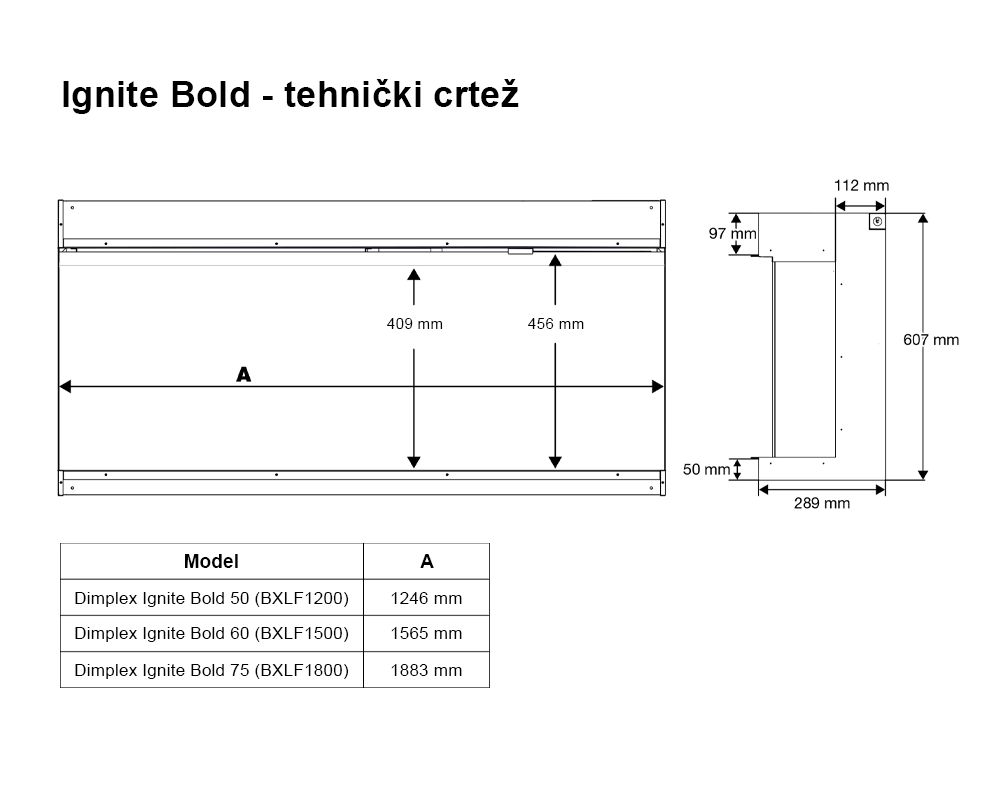 Ignite Bold - tehnički crtež

409 mm

456 mm

A

112 mm

97 mm

607 mm

50 mm

289 mm

| Model | A |
|---|---|
| Dimplex Ignite Bold 50 (BXLF1200) | 1246 mm |
| Dimplex Ignite Bold 60 (BXLF1500) | 1565 mm |
| Dimplex Ignite Bold 75 (BXLF1800) | 1883 mm |